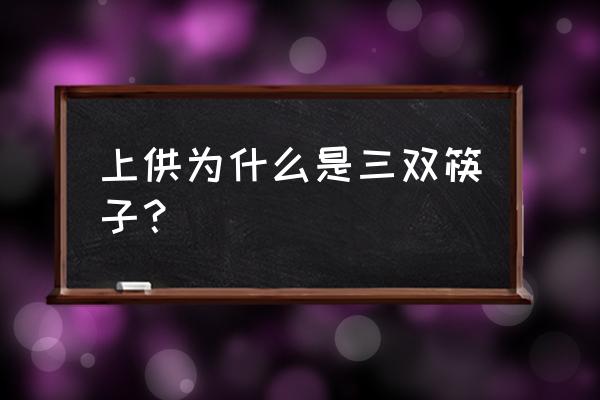 上供为什么是三双筷子？